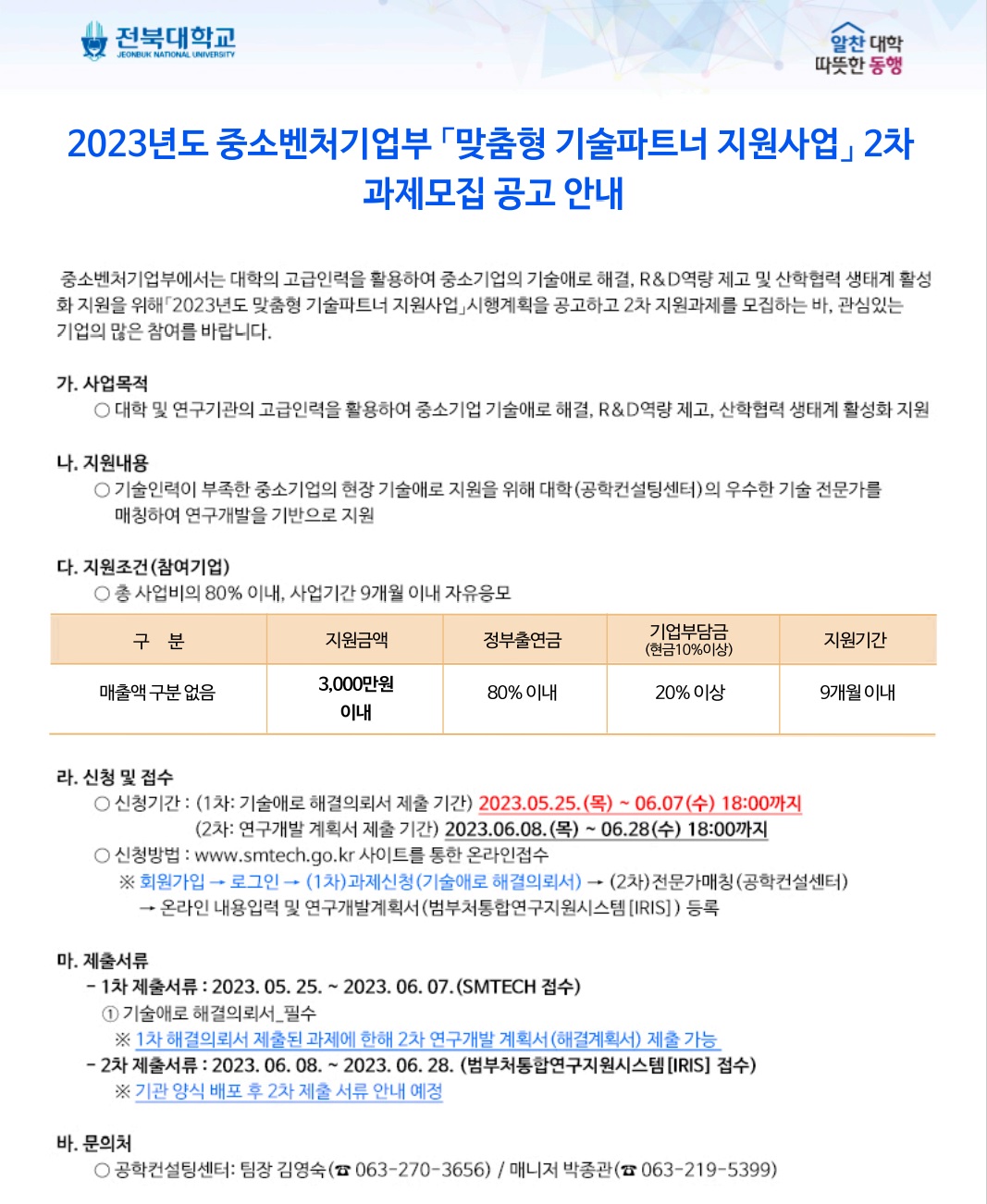 전북대학교
JEONBUK NATIONAL UNIVERSITY

알찬 대학
따뜻한 동행

2023년도 중소벤처기업부 「맞춤형 기술파트너 지원사업」 2차 과제모집 공고 안내

중소벤처기업부에서는 대학의 고급인력을 활용하여 중소기업의 기술애로 해결, R&D역량 제고 및 산학협력 생태계 활성화 지원을 위해「2023년도 맞춤형 기술파트너 지원사업」시행계획을 공고하고 2차 지원과제를 모집하는 바, 관심있는 기업의 많은 참여를 바랍니다.

가. 사업목적
○ 대학 및 연구기관의 고급인력을 활용하여 중소기업 기술애로 해결, R&D역량 제고, 산학협력 생태계 활성화 지원

나. 지원내용
○ 기술인력이 부족한 중소기업의 현장 기술애로 지원을 위해 대학(공학컨설팅센터)의 우수한 기술 전문가를 매칭하여 연구개발을 기반으로 지원

다. 지원조건(참여기업)
○ 총 사업비의 80% 이내, 사업기간 9개월 이내 자유응모

| 구 분 | 지원금액 | 정부출연금 | 기업부담금 (현금10%이상) | 지원기간 |
|---|---|---|---|---|
| 매출액 구분 없음 | 3,000만원 이내 | 80% 이내 | 20% 이상 | 9개월 이내 |

라. 신청 및 접수
○ 신청기간 : (1차: 기술애로 해결의뢰서 제출 기간) 2023.05.25.(목) ~ 06.07(수) 18:00까지
(2차: 연구개발 계획서 제출 기간) 2023.06.08.(목) ~ 06.28(수) 18:00까지
○ 신청방법 : www.smtech.go.kr 사이트를 통한 온라인접수
※ 회원가입 → 로그인 → (1차)과제신청(기술애로 해결의뢰서) → (2차)전문가매칭(공학컨설센터) → 온라인 내용입력 및 연구개발계획서(범부처통합연구지원시스템[IRIS]) 등록

마. 제출서류
- 1차 제출서류 : 2023. 05. 25. ~ 2023. 06. 07.(SMTECH 접수)
① 기술애로 해결의뢰서_필수
※ 1차 해결의뢰서 제출된 과제에 한해 2차 연구개발 계획서(해결계획서) 제출 가능
- 2차 제출서류 : 2023. 06. 08. ~ 2023. 06. 28. (범부처통합연구지원시스템[IRIS] 접수)
※ 기관 양식 배포 후 2차 제출 서류 안내 예정

바. 문의처
○ 공학컨설팅센터: 팀장 김영숙(☎ 063-270-3656) / 매니저 박종관(☎ 063-219-5399)